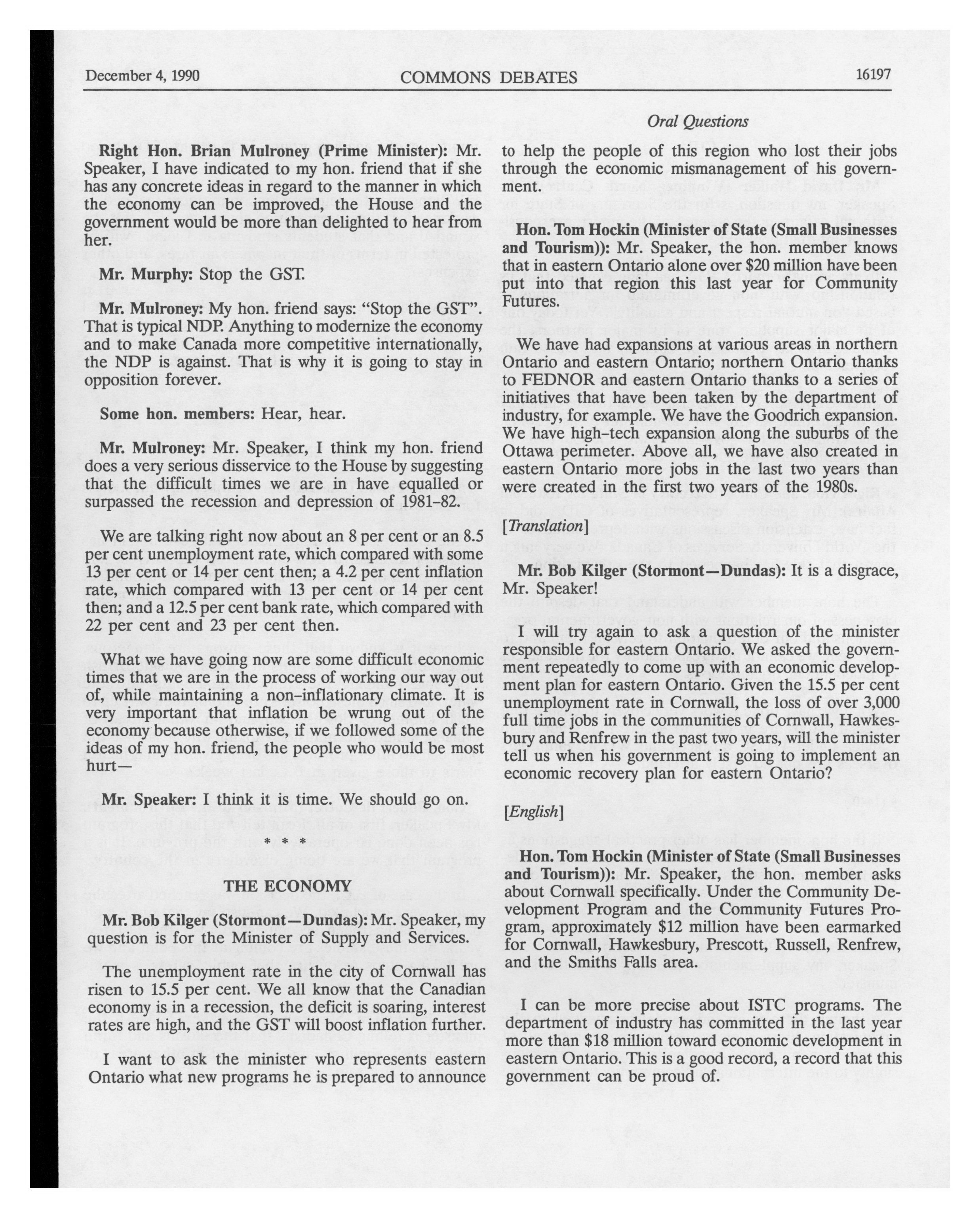 December 4, 1990 COMMONS DEBATES 16197

Oral Questions

Right Hon. Brian Mulroney (Prime Minister): Mr. Speaker, I have indicated to my hon. friend that if she has any concrete ideas in regard to the manner in which the economy can be improved, the House and the government would be more than delighted to hear from her.

Mr. Murphy: Stop the GST.

Mr. Mulroney: My hon. friend says: "Stop the GST". That is typical NDP. Anything to modernize the economy and to make Canada more competitive internationally, the NDP is against. That is why it is going to stay in opposition forever.

Some hon. members: Hear, hear.

Mr. Mulroney: Mr. Speaker, I think my hon. friend does a very serious disservice to the House by suggesting that the difficult times we are in have equalled or surpassed the recession and depression of 1981-82.

We are talking right now about an 8 per cent or an 8.5 per cent unemployment rate, which compared with some 13 per cent or 14 per cent then; a 4.2 per cent inflation rate, which compared with 13 per cent or 14 per cent then; and a 12.5 per cent bank rate, which compared with 22 per cent and 23 per cent then.

What we have going now are some difficult economic times that we are in the process of working our way out of, while maintaining a non-inflationary climate. It is very important that inflation be wrung out of the economy because otherwise, if we followed some of the ideas of my hon. friend, the people who would be most hurt—

Mr. Speaker: I think it is time. We should go on.

* * *

THE ECONOMY

Mr. Bob Kilger (Stormont—Dundas): Mr. Speaker, my question is for the Minister of Supply and Services.

The unemployment rate in the city of Cornwall has risen to 15.5 per cent. We all know that the Canadian economy is in a recession, the deficit is soaring, interest rates are high, and the GST will boost inflation further.

I want to ask the minister who represents eastern Ontario what new programs he is prepared to announce to help the people of this region who lost their jobs through the economic mismanagement of his government.

Hon. Tom Hockin (Minister of State (Small Businesses and Tourism)): Mr. Speaker, the hon. member knows that in eastern Ontario alone over $20 million have been put into that region this last year for Community Futures.

We have had expansions at various areas in northern Ontario and eastern Ontario; northern Ontario thanks to FEDNOR and eastern Ontario thanks to a series of initiatives that have been taken by the department of industry, for example. We have the Goodrich expansion. We have high-tech expansion along the suburbs of the Ottawa perimeter. Above all, we have also created in eastern Ontario more jobs in the last two years than were created in the first two years of the 1980s.

[Translation]

Mr. Bob Kilger (Stormont—Dundas): It is a disgrace, Mr. Speaker!

I will try again to ask a question of the minister responsible for eastern Ontario. We asked the government repeatedly to come up with an economic development plan for eastern Ontario. Given the 15.5 per cent unemployment rate in Cornwall, the loss of over 3,000 full time jobs in the communities of Cornwall, Hawkesbury and Renfrew in the past two years, will the minister tell us when his government is going to implement an economic recovery plan for eastern Ontario?

[English]

Hon. Tom Hockin (Minister of State (Small Businesses and Tourism)): Mr. Speaker, the hon. member asks about Cornwall specifically. Under the Community Development Program and the Community Futures Program, approximately $12 million have been earmarked for Cornwall, Hawkesbury, Prescott, Russell, Renfrew, and the Smiths Falls area.

I can be more precise about ISTC programs. The department of industry has committed in the last year more than $18 million toward economic development in eastern Ontario. This is a good record, a record that this government can be proud of.